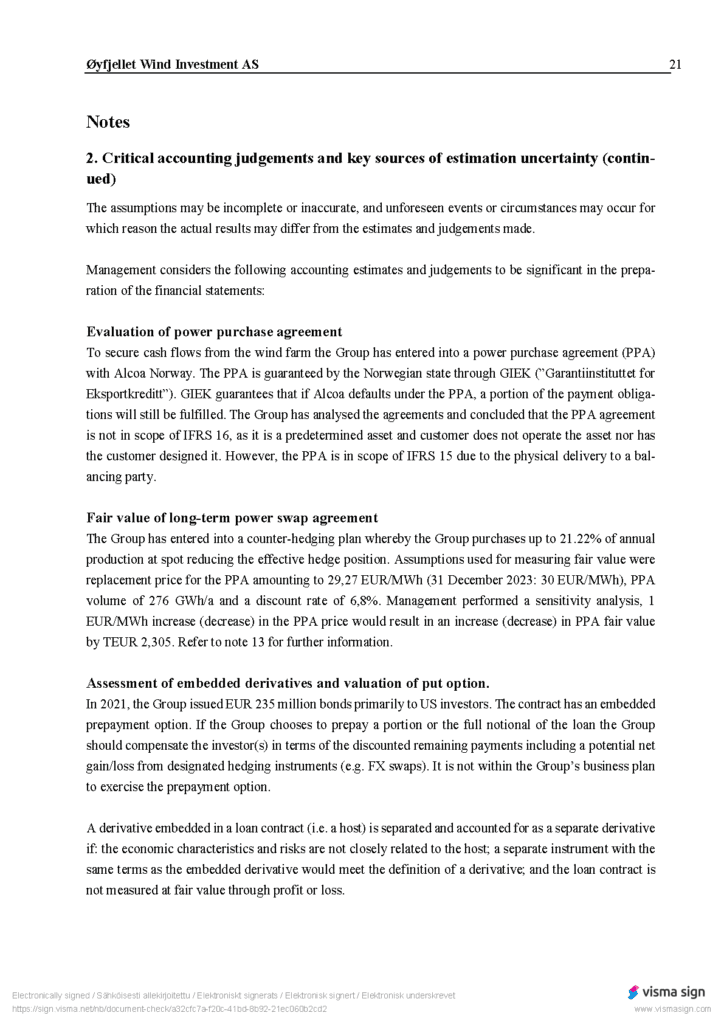 Øyfjellet Wind Investment AS 21

Notes

2. Critical accounting judgements and key sources of estimation uncertainty (continued)

The assumptions may be incomplete or inaccurate, and unforeseen events or circumstances may occur for which reason the actual results may differ from the estimates and judgements made.

Management considers the following accounting estimates and judgements to be significant in the preparation of the financial statements:

Evaluation of power purchase agreement
To secure cash flows from the wind farm the Group has entered into a power purchase agreement (PPA) with Alcoa Norway. The PPA is guaranteed by the Norwegian state through GIEK ("Garantiinstituttet for Eksportkreditt"). GIEK guarantees that if Alcoa defaults under the PPA, a portion of the payment obligations will still be fulfilled. The Group has analysed the agreements and concluded that the PPA agreement is not in scope of IFRS 16, as it is a predetermined asset and customer does not operate the asset nor has the customer designed it. However, the PPA is in scope of IFRS 15 due to the physical delivery to a balancing party.

Fair value of long-term power swap agreement
The Group has entered into a counter-hedging plan whereby the Group purchases up to 21.22% of annual production at spot reducing the effective hedge position. Assumptions used for measuring fair value were replacement price for the PPA amounting to 29,27 EUR/MWh (31 December 2023: 30 EUR/MWh), PPA volume of 276 GWh/a and a discount rate of 6,8%. Management performed a sensitivity analysis, 1 EUR/MWh increase (decrease) in the PPA price would result in an increase (decrease) in PPA fair value by TEUR 2,305. Refer to note 13 for further information.

Assessment of embedded derivatives and valuation of put option.
In 2021, the Group issued EUR 235 million bonds primarily to US investors. The contract has an embedded prepayment option. If the Group chooses to prepay a portion or the full notional of the loan the Group should compensate the investor(s) in terms of the discounted remaining payments including a potential net gain/loss from designated hedging instruments (e.g. FX swaps). It is not within the Group's business plan to exercise the prepayment option.

A derivative embedded in a loan contract (i.e. a host) is separated and accounted for as a separate derivative if: the economic characteristics and risks are not closely related to the host; a separate instrument with the same terms as the embedded derivative would meet the definition of a derivative; and the loan contract is not measured at fair value through profit or loss.

Electronically signed / Sähköisesti allekirjoitettu / Elektroniskt signerats / Elektronisk signert / Elektronisk underskrevet
https://sign.visma.net/nb/document-check/a32cfc7a-f20c-41bd-8b92-21ec060b2cd2
visma sign
www.vismasign.com